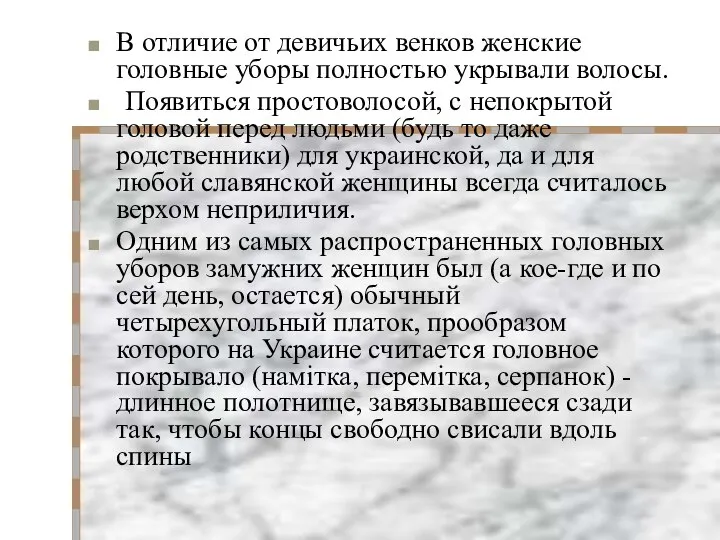 В отличие от девичьих венков женские головные уборы полностью укрывали волосы.

Появиться простоволосой, с непокрытой головой перед людьми (будь то даже родственники) для украинской, да и для любой славянской женщины всегда считалось верхом неприличия.

Одним из самых распространенных головных уборов замужних женщин был (а кое-где и по сей день, остается) обычный четырехугольный платок, прообразом которого на Украине считается головное покрывало (намітка, перемітка, серпанок) - длинное полотнище, завязывавшееся сзади так, чтобы концы свободно свисали вдоль спины